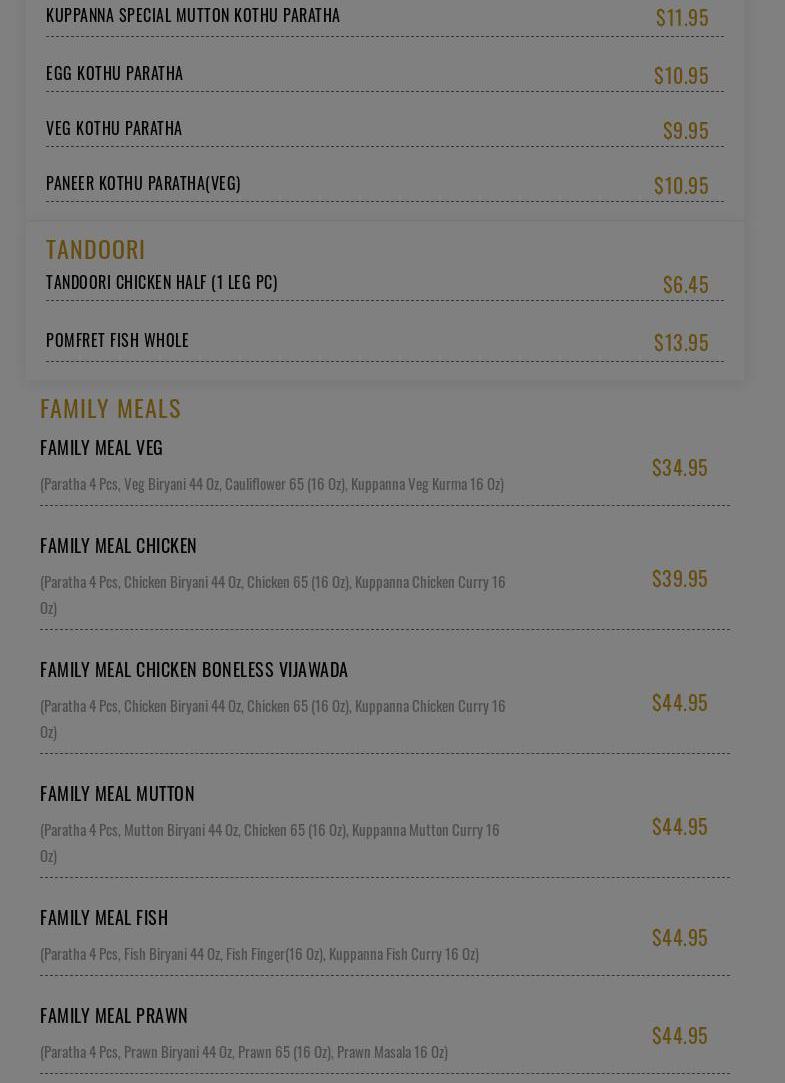 KUPPANNA SPECIAL MUTTON KOTHU PARATHA $11.95

EGG KOTHU PARATHA $10.95

VEG KOTHU PARATHA $9.95

PANEER KOTHU PARATHA(VEG) $10.95

TANDOORI

TANDOORI CHICKEN HALF (1 LEG PC) $6.45

POMFRET FISH WHOLE $13.95

FAMILY MEALS

FAMILY MEAL VEG
(Paratha 4 Pcs, Veg Biryani 44 Oz, Cauliflower 65 (16 Oz), Kuppanna Veg Kurma 16 Oz) $34.95

FAMILY MEAL CHICKEN
(Paratha 4 Pcs, Chicken Biryani 44 Oz, Chicken 65 (16 Oz), Kuppanna Chicken Curry 16 Oz) $39.95

FAMILY MEAL CHICKEN BONELESS VIJAWADA
(Paratha 4 Pcs, Chicken Biryani 44 Oz, Chicken 65 (16 Oz), Kuppanna Chicken Curry 16 Oz) $44.95

FAMILY MEAL MUTTON
(Paratha 4 Pcs, Mutton Biryani 44 Oz, Chicken 65 (16 Oz), Kuppanna Mutton Curry 16 Oz) $44.95

FAMILY MEAL FISH
(Paratha 4 Pcs, Fish Biryani 44 Oz, Fish Finger(16 Oz), Kuppanna Fish Curry 16 Oz) $44.95

FAMILY MEAL PRAWN
(Paratha 4 Pcs, Prawn Biryani 44 Oz, Prawn 65 (16 Oz), Prawn Masala 16 Oz) $44.95